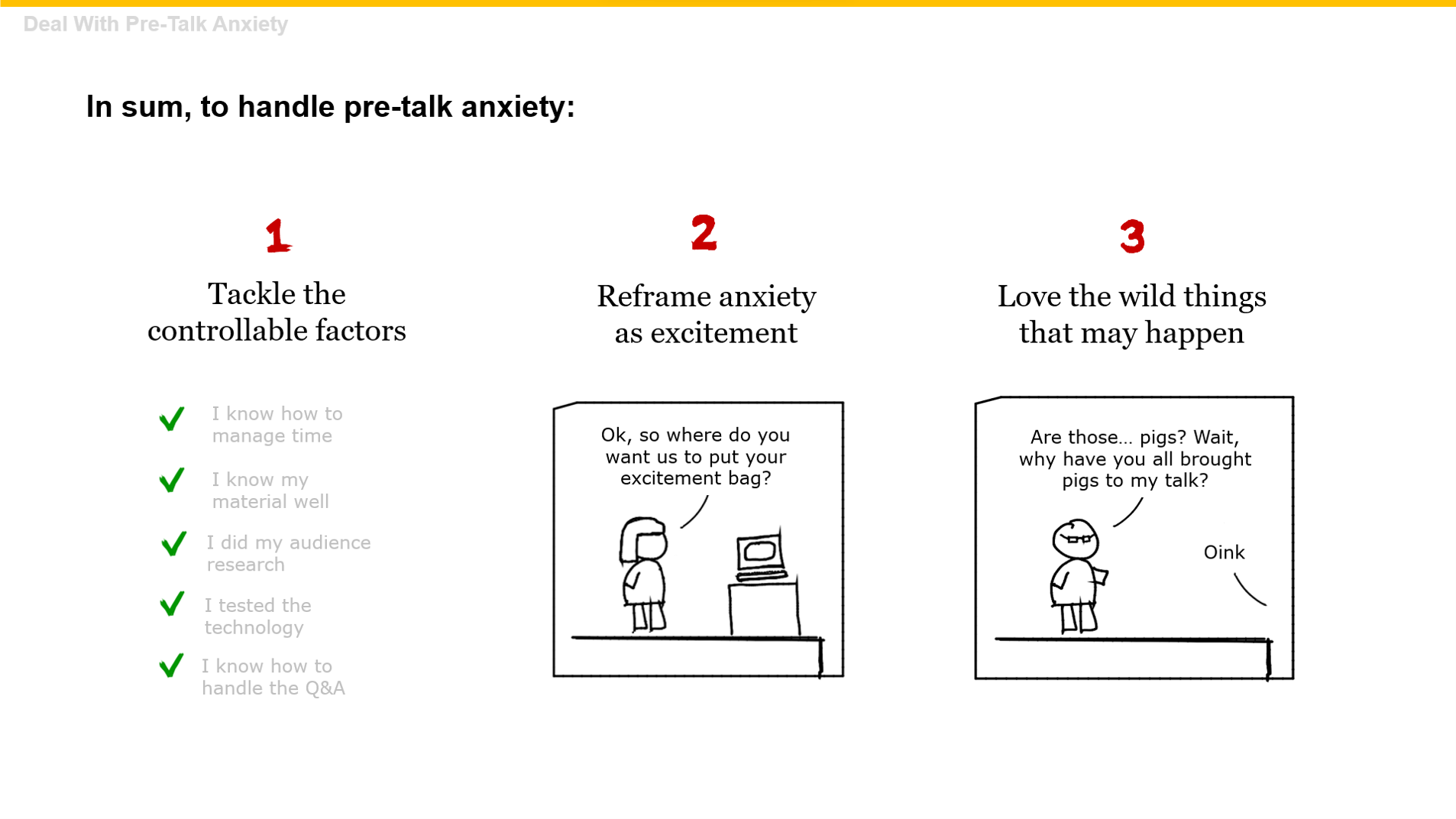 Deal With Pre-Talk Anxiety

In sum, to handle pre-talk anxiety:

1

Tackle the controllable factors

I know how to manage time

I know my material well

I did my audience research

I tested the technology

I know how to handle the Q&A

2

Reframe anxiety as excitement

Ok, so where do you want us to put your excitement bag?

3

Love the wild things that may happen

Are those... pigs? Wait, why have you all brought pigs to my talk?

Oink